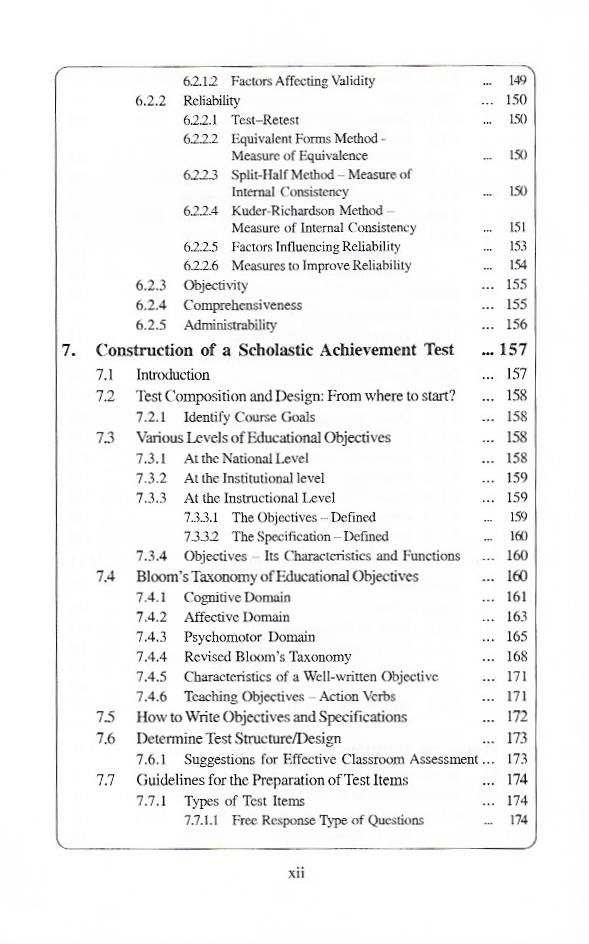 6.2.1.2 Factors Affecting Validity ... 149
6.2.2 Reliability ... 150
6.2.2.1 Test–Retest ... 150
6.2.2.2 Equivalent Forms Method - Measure of Equivalence ... 150
6.2.2.3 Split-Half Method – Measure of Internal Consistency ... 150
6.2.2.4 Kuder-Richardson Method – Measure of Internal Consistency ... 151
6.2.2.5 Factors Influencing Reliability ... 153
6.2.2.6 Measures to Improve Reliability ... 154
6.2.3 Objectivity ... 155
6.2.4 Comprehensiveness ... 155
6.2.5 Administrability ... 156

7. Construction of a Scholastic Achievement Test ... 157
7.1 Introduction ... 157
7.2 Test Composition and Design: From where to start? ... 158
7.2.1 Identify Course Goals ... 158
7.3 Various Levels of Educational Objectives ... 158
7.3.1 At the National Level ... 158
7.3.2 At the Institutional level ... 159
7.3.3 At the Instructional Level ... 159
7.3.3.1 The Objectives – Defined ... 159
7.3.3.2 The Specification – Defined ... 160
7.3.4 Objectives – Its Characteristics and Functions ... 160
7.4 Bloom's Taxonomy of Educational Objectives ... 160
7.4.1 Cognitive Domain ... 161
7.4.2 Affective Domain ... 163
7.4.3 Psychomotor Domain ... 165
7.4.4 Revised Bloom's Taxonomy ... 168
7.4.5 Characteristics of a Well-written Objective ... 171
7.4.6 Teaching Objectives – Action Verbs ... 171
7.5 How to Write Objectives and Specifications ... 172
7.6 Determine Test Structure/Design ... 173
7.6.1 Suggestions for Effective Classroom Assessment ... 173
7.7 Guidelines for the Preparation of Test Items ... 174
7.7.1 Types of Test Items ... 174
7.7.1.1 Free Response Type of Questions ... 174

xii